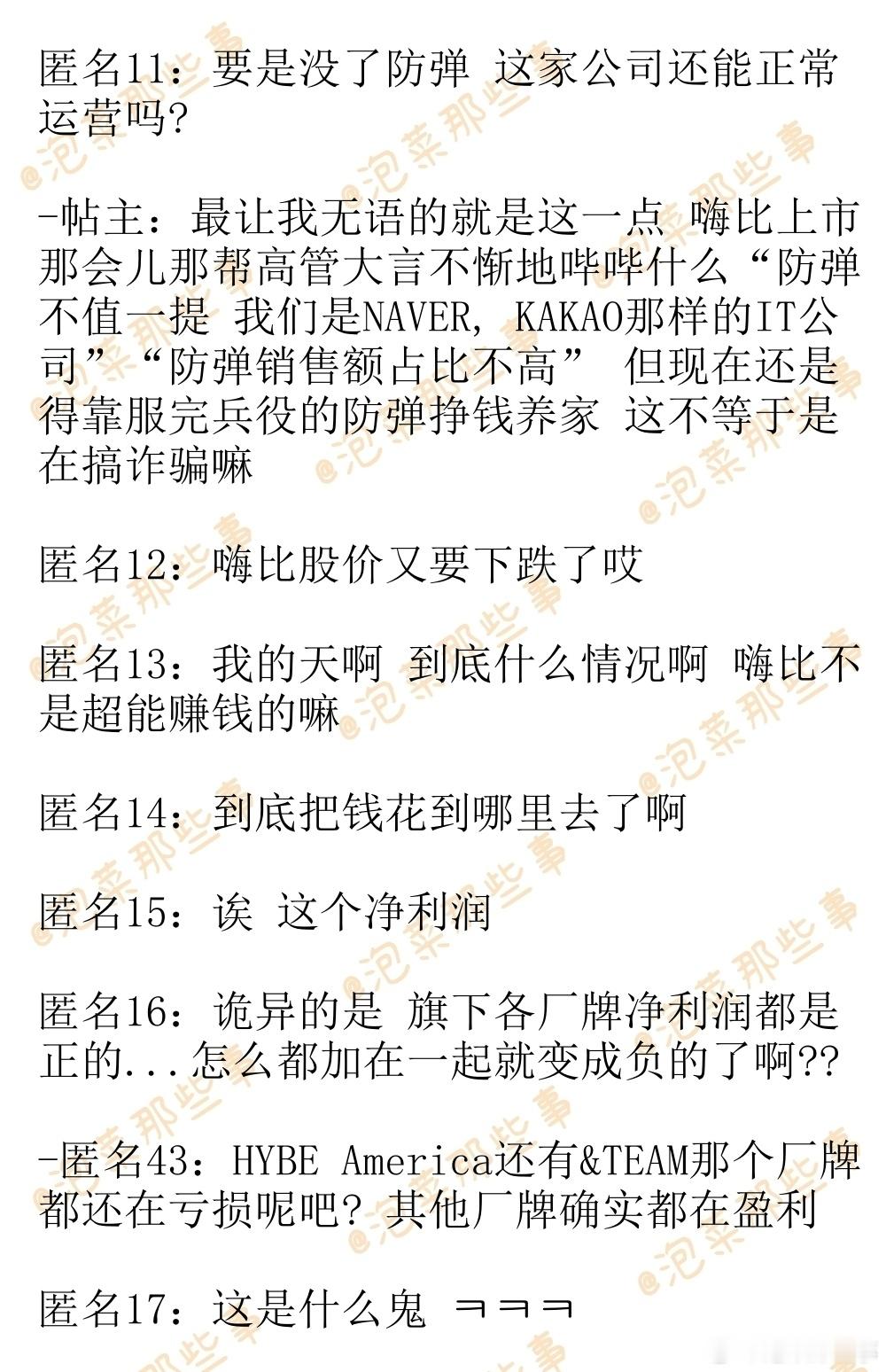 匿名11：要是没了防弹 这家公司还能正常运营吗?

-帖主：最让我无语的就是这一点 嗨比上市那会儿那帮高管大言不惭地哔哔什么“防弹不值一提 我们是NAVER, KAKAO那样的IT公司”“防弹销售额占比不高” 但现在还是得靠服完兵役的防弹挣钱养家 这不等于是在搞诈骗嘛

匿名12：嗨比股价又要下跌了哎

匿名13：我的天啊 到底什么情况啊 嗨比不是超能赚钱的嘛

匿名14：到底把钱花到哪里去了啊

匿名15：诶 这个净利润

匿名16：诡异的是 旗下各厂牌净利润都是正的...怎么都加在一起就变成负的了啊??

-匿名43：HYBE America还有&TEAM那个厂牌都还在亏损呢吧? 其他厂牌确实都在盈利

匿名17：这是什么鬼 ㅋㅋㅋ

@泡菜那些事